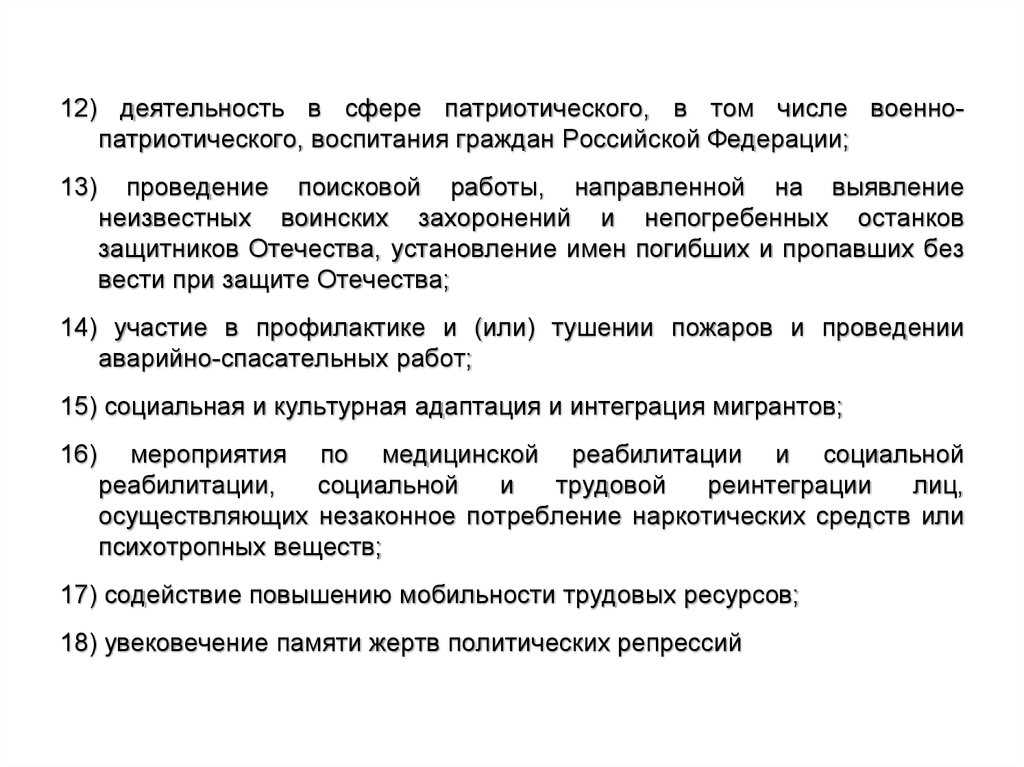 12) деятельность в сфере патриотического, в том числе военно-патриотического, воспитания граждан Российской Федерации;

13) проведение поисковой работы, направленной на выявление неизвестных воинских захоронений и непогребенных останков защитников Отечества, установление имен погибших и пропавших без вести при защите Отечества;

14) участие в профилактике и (или) тушении пожаров и проведении аварийно-спасательных работ;

15) социальная и культурная адаптация и интеграция мигрантов;

16) мероприятия по медицинской реабилитации и социальной реабилитации, социальной и трудовой реинтеграции лиц, осуществляющих незаконное потребление наркотических средств или психотропных веществ;

17) содействие повышению мобильности трудовых ресурсов;

18) увековечение памяти жертв политических репрессий